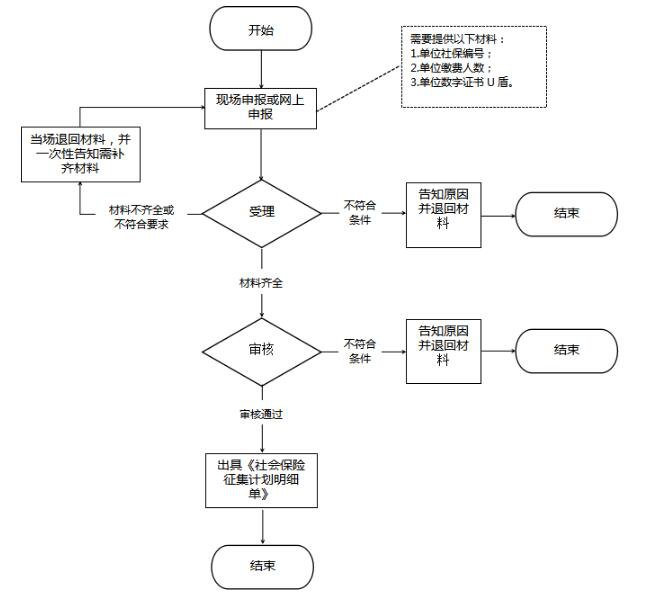 开始

需要提供以下材料：
1.单位社保编号；
2.单位缴费人数；
3.单位数字证书 U 盾。

现场申报或网上申报

当场退回材料，并一次性告知需补齐材料

材料不齐全或不符合要求

受理

不符合条件

告知原因并退回材料

结束

材料齐全

审核

不符合条件

告知原因并退回材料

结束

审核通过

出具《社会保险征集计划明细单》

结束